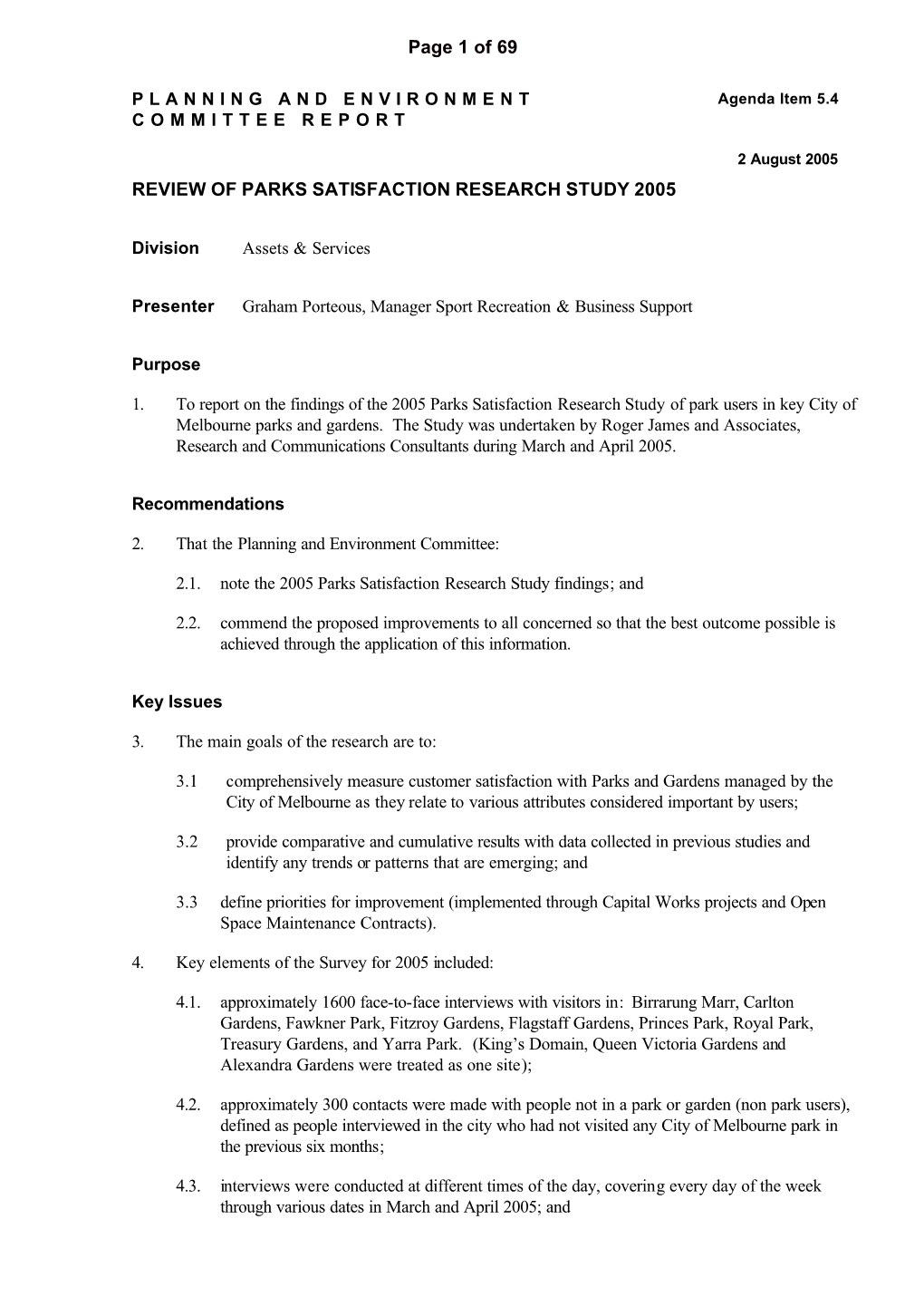 Page 1 of 69

PLANNING AND ENVIRONMENT COMMITTEE REPORT

Agenda Item 5.4

2 August 2005

REVIEW OF PARKS SATISFACTION RESEARCH STUDY 2005

Division Assets & Services

Presenter Graham Porteous, Manager Sport Recreation & Business Support

Purpose

1. To report on the findings of the 2005 Parks Satisfaction Research Study of park users in key City of Melbourne parks and gardens. The Study was undertaken by Roger James and Associates, Research and Communications Consultants during March and April 2005.

Recommendations

2. That the Planning and Environment Committee:

2.1. note the 2005 Parks Satisfaction Research Study findings; and

2.2. commend the proposed improvements to all concerned so that the best outcome possible is achieved through the application of this information.

Key Issues

3. The main goals of the research are to:

3.1 comprehensively measure customer satisfaction with Parks and Gardens managed by the City of Melbourne as they relate to various attributes considered important by users;

3.2 provide comparative and cumulative results with data collected in previous studies and identify any trends or patterns that are emerging; and

3.3 define priorities for improvement (implemented through Capital Works projects and Open Space Maintenance Contracts).

4. Key elements of the Survey for 2005 included:

4.1. approximately 1600 face-to-face interviews with visitors in: Birrarung Marr, Carlton Gardens, Fawkner Park, Fitzroy Gardens, Flagstaff Gardens, Princes Park, Royal Park, Treasury Gardens, and Yarra Park. (King’s Domain, Queen Victoria Gardens and Alexandra Gardens were treated as one site);

4.2. approximately 300 contacts were made with people not in a park or garden (non park users), defined as people interviewed in the city who had not visited any City of Melbourne park in the previous six months;

4.3. interviews were conducted at different times of the day, covering every day of the week through various dates in March and April 2005; and